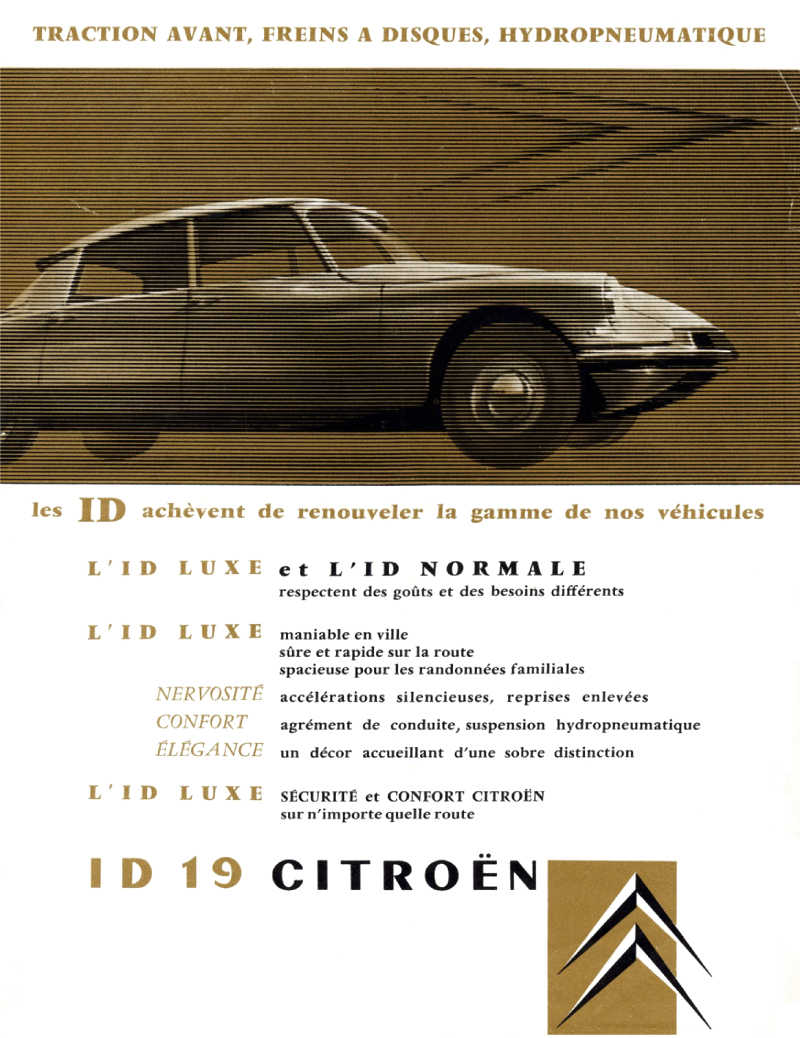 TRACTION AVANT, FREINS A DISQUES, HYDROPNEUMATIQUE

les ID achèvent de renouveler la gamme de nos véhicules

L'ID LUXE et L'ID NORMALE
respectent des goûts et des besoins différents

L'ID LUXE maniable en ville
sûre et rapide sur la route
spacieuse pour les randonnées familiales

NERVOSITÉ accélérations silencieuses, reprises enlevées
CONFORT agrément de conduite, suspension hydropneumatique
ÉLÉGANCE un décor accueillant d'une sobre distinction

L'ID LUXE SÉCURITÉ et CONFORT CITROËN
sur n'importe quelle route

ID 19 CITROËN